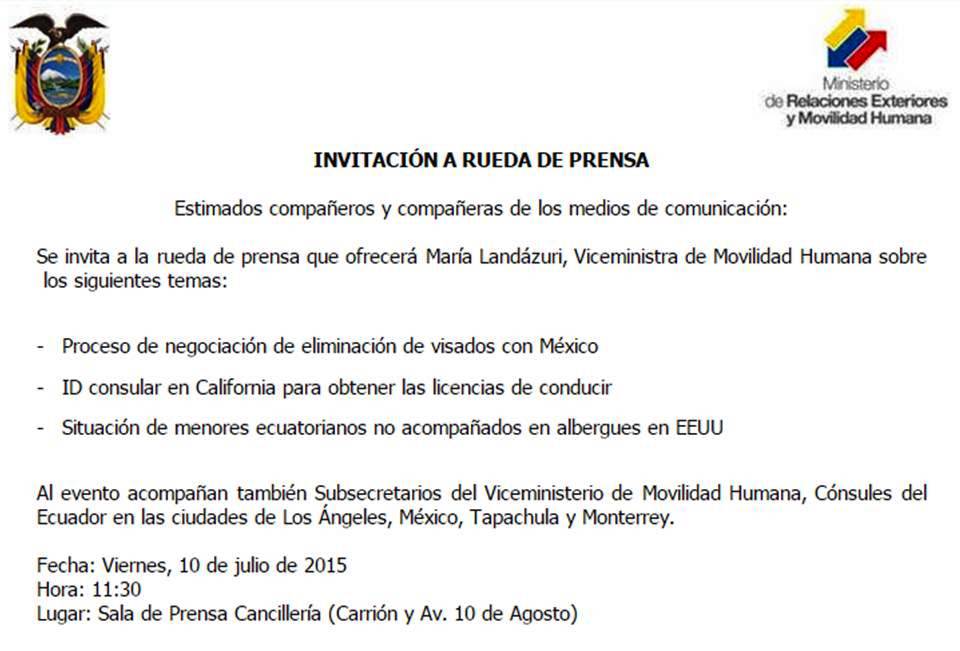 Ministerio
de Relaciones Exteriores
y Movilidad Humana

INVITACIÓN A RUEDA DE PRENSA

Estimados compañeros y compañeras de los medios de comunicación:

Se invita a la rueda de prensa que ofrecerá María Landázuri, Viceministra de Movilidad Humana sobre los siguientes temas:

- Proceso de negociación de eliminación de visados con México
- ID consular en California para obtener las licencias de conducir
- Situación de menores ecuatorianos no acompañados en albergues en EEUU

Al evento acompañan también Subsecretarios del Viceministerio de Movilidad Humana, Cónsules del Ecuador en las ciudades de Los Ángeles, México, Tapachula y Monterrey.

Fecha: Viernes, 10 de julio de 2015
Hora: 11:30
Lugar: Sala de Prensa Cancillería (Carrión y Av. 10 de Agosto)